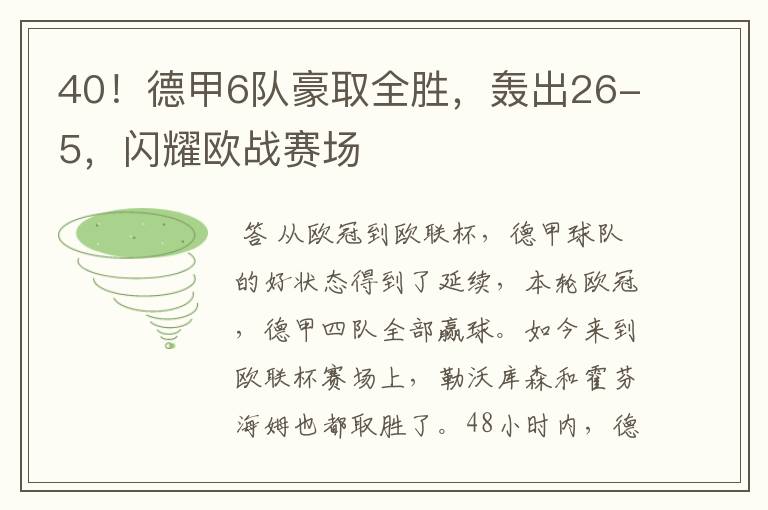 40！德甲6队豪取全胜，轰出26-5，闪耀欧战赛场

答 从欧冠到欧联杯，德甲球队的好状态得到了延续，本轮欧冠，德甲四队全部赢球。如今来到欧联杯赛场上，勒沃库森和霍芬海姆也都取胜了。48小时内，德